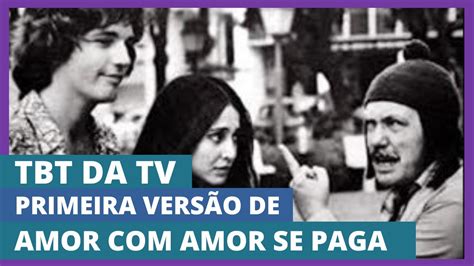 TBT DA TV
PRIMEIRA VERSÃO DE
AMOR COM AMOR SE PAGA